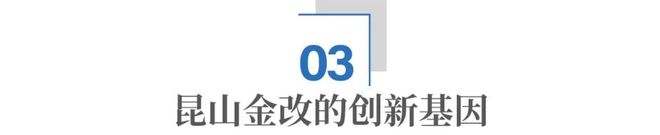 03

昆山金改的创新基因